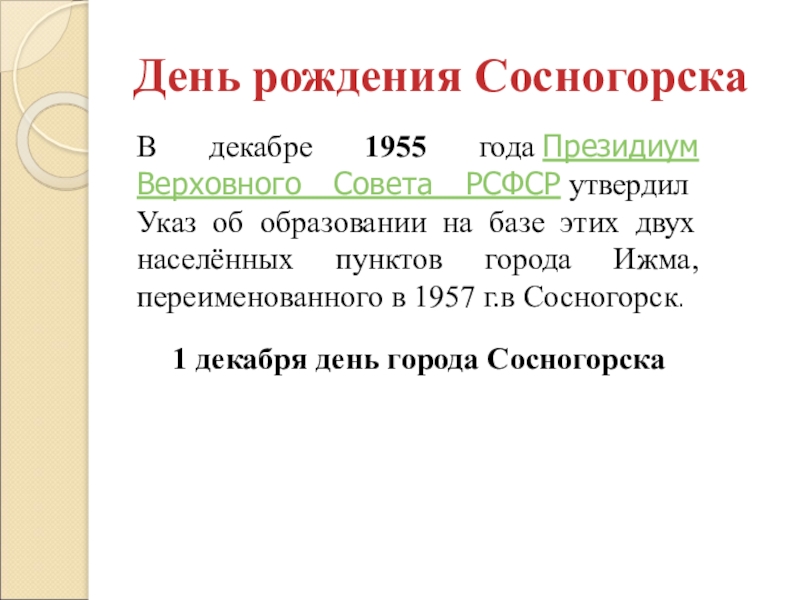 День рождения Сосногорска

В декабре 1955 года Президиум Верховного Совета РСФСР утвердил Указ об образовании на базе этих двух населённых пунктов города Ижма, переименованного в 1957 г.в Сосногорск.

1 декабря день города Сосногорска